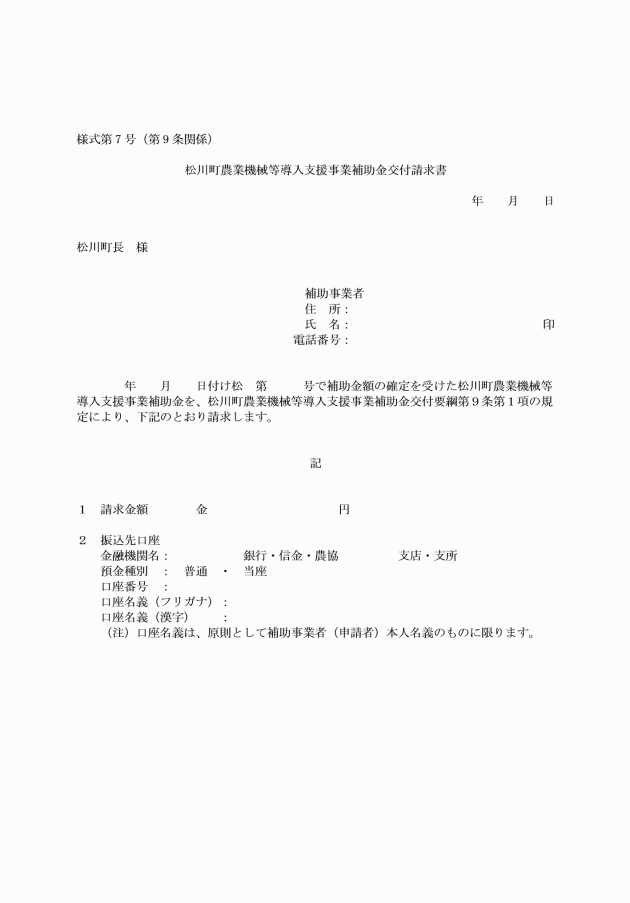 様式第７号（第９条関係）

松川町農業機械等導入支援事業補助金交付請求書

年　　月　　日

松川町長　様

補助事業者
住　所：
氏　名：　　　　　　　　　　　　　　印
電話番号：

年　　月　　日付け松　第　　　号で補助金額の確定を受けた松川町農業機械等導入支援事業補助金を、松川町農業機械等導入支援事業補助金交付要綱第９条第１項の規定により、下記のとおり請求します。

記

１　請求金額　　　　金　　　　　　　　　円

２　振込先口座
金融機関名：　　　　銀行・信金・農協　　　　支店・支所
預金種別　：　普通　・　当座
口座番号　：
口座名義（フリガナ）：
口座名義（漢字）　：
（注）口座名義は、原則として補助事業者（申請者）本人名義のものに限ります。